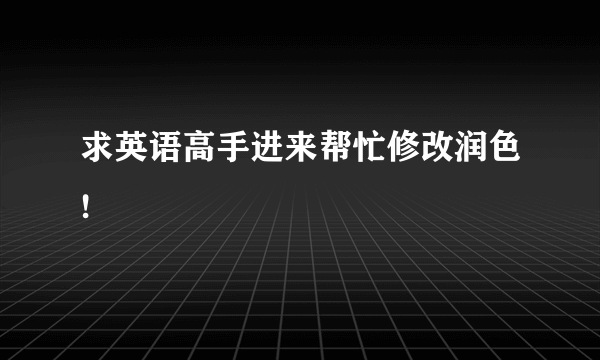 求英语高手进来帮忙修改润色！